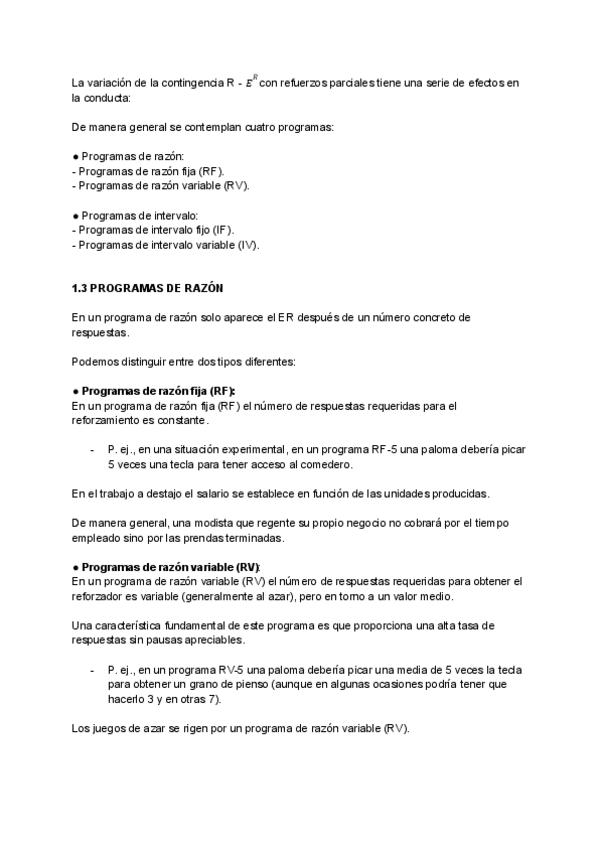 La variación de la contingencia R - $E^R$ con refuerzos parciales tiene una serie de efectos en la conducta:

De manera general se contemplan cuatro programas:

● Programas de razón:
- Programas de razón fija (RF).
- Programas de razón variable (RV).

● Programas de intervalo:
- Programas de intervalo fijo (IF).
- Programas de intervalo variable (IV).

1.3 PROGRAMAS DE RAZÓN

En un programa de razón solo aparece el ER después de un número concreto de respuestas.

Podemos distinguir entre dos tipos diferentes:

● Programas de razón fija (RF):
En un programa de razón fija (RF) el número de respuestas requeridas para el reforzamiento es constante.

- P. ej., en una situación experimental, en un programa RF-5 una paloma debería picar 5 veces una tecla para tener acceso al comedero.

En el trabajo a destajo el salario se establece en función de las unidades producidas.

De manera general, una modista que regente su propio negocio no cobrará por el tiempo empleado sino por las prendas terminadas.

● Programas de razón variable (RV):
En un programa de razón variable (RV) el número de respuestas requeridas para obtener el reforzador es variable (generalmente al azar), pero en torno a un valor medio.

Una característica fundamental de este programa es que proporciona una alta tasa de respuestas sin pausas apreciables.

- P. ej., en un programa RV-5 una paloma debería picar una media de 5 veces la tecla para obtener un grano de pienso (aunque en algunas ocasiones podría tener que hacerlo 3 y en otras 7).

Los juegos de azar se rigen por un programa de razón variable (RV).